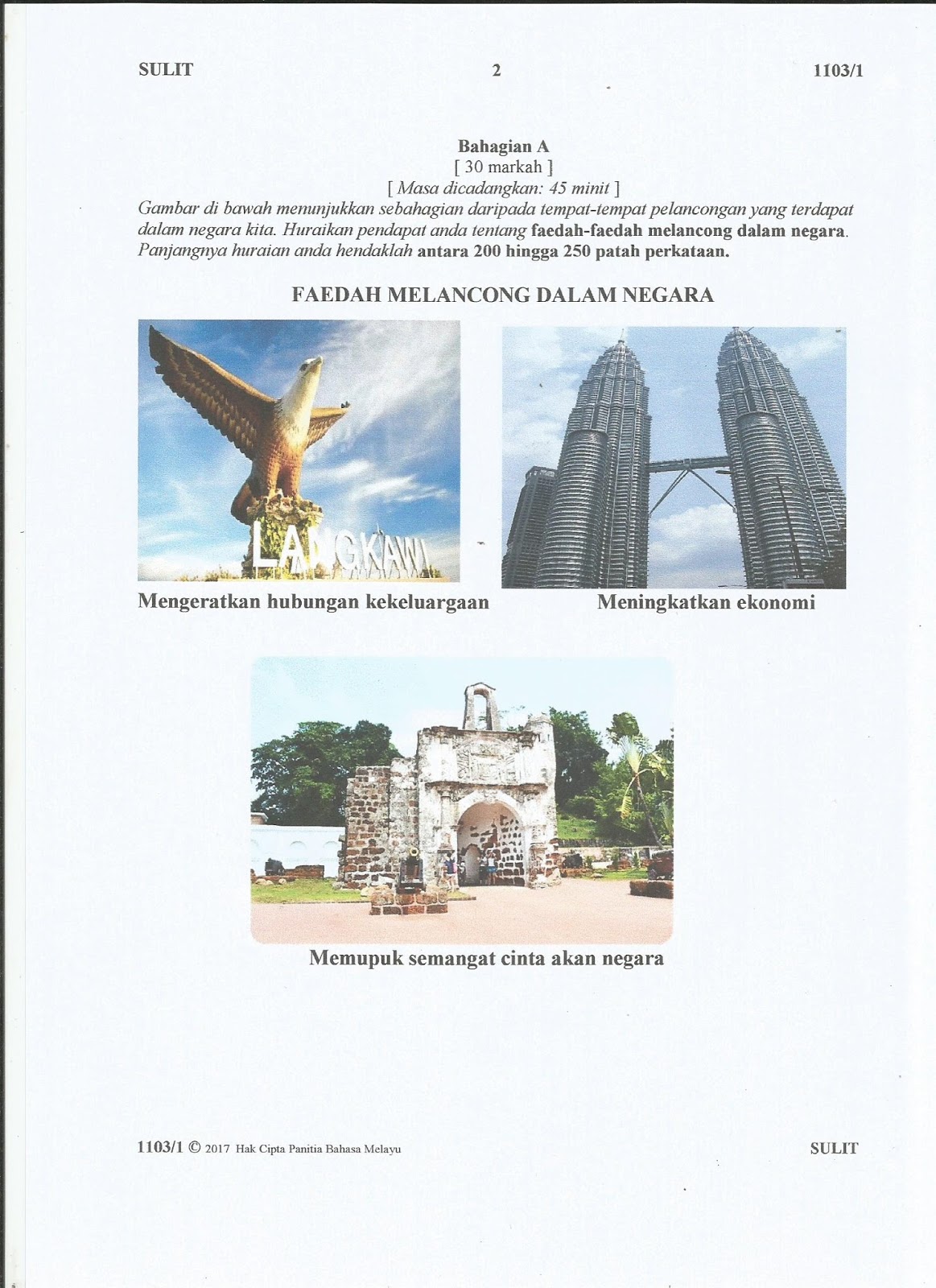 SULIT 2 1103/1

Bahagian A
[ 30 markah ]
[ Masa dicadangkan: 45 minit ]

Gambar di bawah menunjukkan sebahagian daripada tempat-tempat pelancongan yang terdapat dalam negara kita. Huraikan pendapat anda tentang faedah-faedah melancong dalam negara. Panjangnya huraian anda hendaklah antara 200 hingga 250 patah perkataan.

FAEDAH MELANCONG DALAM NEGARA

LANGKAWI

Mengeratkan hubungan kekeluargaan

Meningkatkan ekonomi

Memupuk semangat cinta akan negara

1103/1 © 2017 Hak Cipta Panitia Bahasa Melayu SULIT